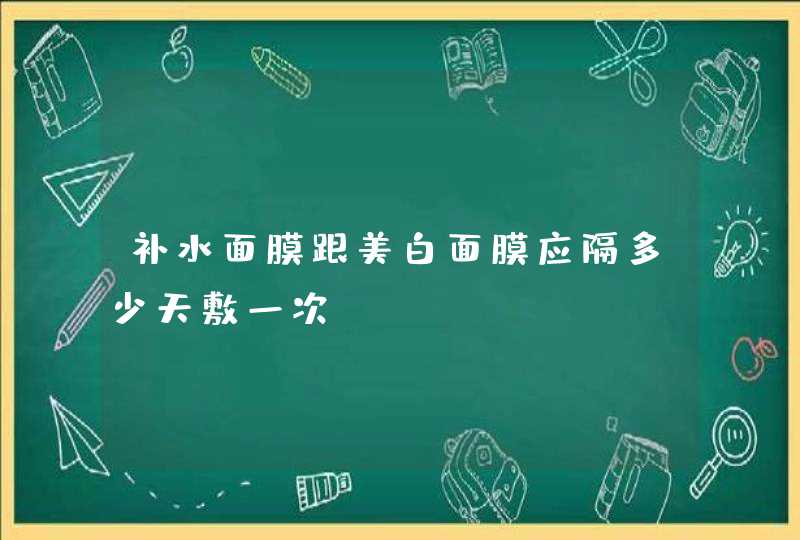 补水面膜跟美白面膜应隔多少天敷一次